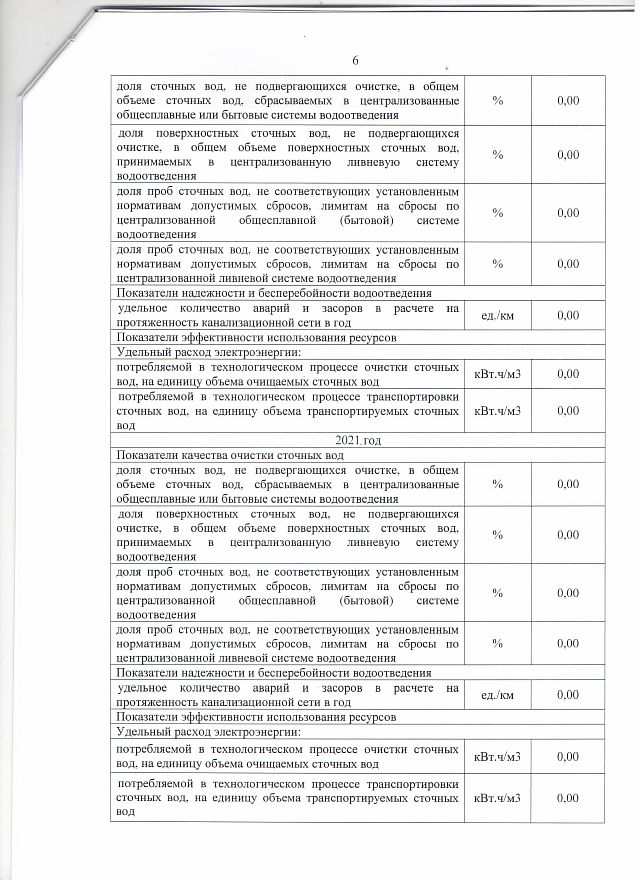 6

| | | |
|---|---|---|
| доля сточных вод, не подвергающихся очистке, в общем объеме сточных вод, сбрасываемых в централизованные общесплавные или бытовые системы водоотведения | % | 0,00 |
| доля поверхностных сточных вод, не подвергающихся очистке, в общем объеме поверхностных сточных вод, принимаемых в централизованную ливневую систему водоотведения | % | 0,00 |
| доля проб сточных вод, не соответствующих установленным нормативам допустимых сбросов, лимитам на сбросы по централизованной общесплавной (бытовой) системе водоотведения | % | 0,00 |
| доля проб сточных вод, не соответствующих установленным нормативам допустимых сбросов, лимитам на сбросы по централизованной ливневой системе водоотведения | % | 0,00 |
| Показатели надежности и бесперебойности водоотведения | | |
| удельное количество аварий и засоров в расчете на протяженность канализационной сети в год | ед./км | 0,00 |
| Показатели эффективности использования ресурсов | | |
| Удельный расход электроэнергии: | | |
| потребляемой в технологическом процессе очистки сточных вод, на единицу объема очищаемых сточных вод | кВт.ч/м3 | 0,00 |
| потребляемой в технологическом процессе транспортировки сточных вод, на единицу объема транспортируемых сточных вод | кВт.ч/м3 | 0,00 |
| 2021 год | | |
| Показатели качества очистки сточных вод | | |
| доля сточных вод, не подвергающихся очистке, в общем объеме сточных вод, сбрасываемых в централизованные общесплавные или бытовые системы водоотведения | % | 0,00 |
| доля поверхностных сточных вод, не подвергающихся очистке, в общем объеме поверхностных сточных вод, принимаемых в централизованную ливневую систему водоотведения | % | 0,00 |
| доля проб сточных вод, не соответствующих установленным нормативам допустимых сбросов, лимитам на сбросы по централизованной общесплавной (бытовой) системе водоотведения | % | 0,00 |
| доля проб сточных вод, не соответствующих установленным нормативам допустимых сбросов, лимитам на сбросы по централизованной ливневой системе водоотведения | % | 0,00 |
| Показатели надежности и бесперебойности водоотведения | | |
| удельное количество аварий и засоров в расчете на протяженность канализационной сети в год | ед./км | 0,00 |
| Показатели эффективности использования ресурсов | | |
| Удельный расход электроэнергии: | | |
| потребляемой в технологическом процессе очистки сточных вод, на единицу объема очищаемых сточных вод | кВт.ч/м3 | 0,00 |
| потребляемой в технологическом процессе транспортировки сточных вод, на единицу объема транспортируемых сточных вод | кВт.ч/м3 | 0,00 |